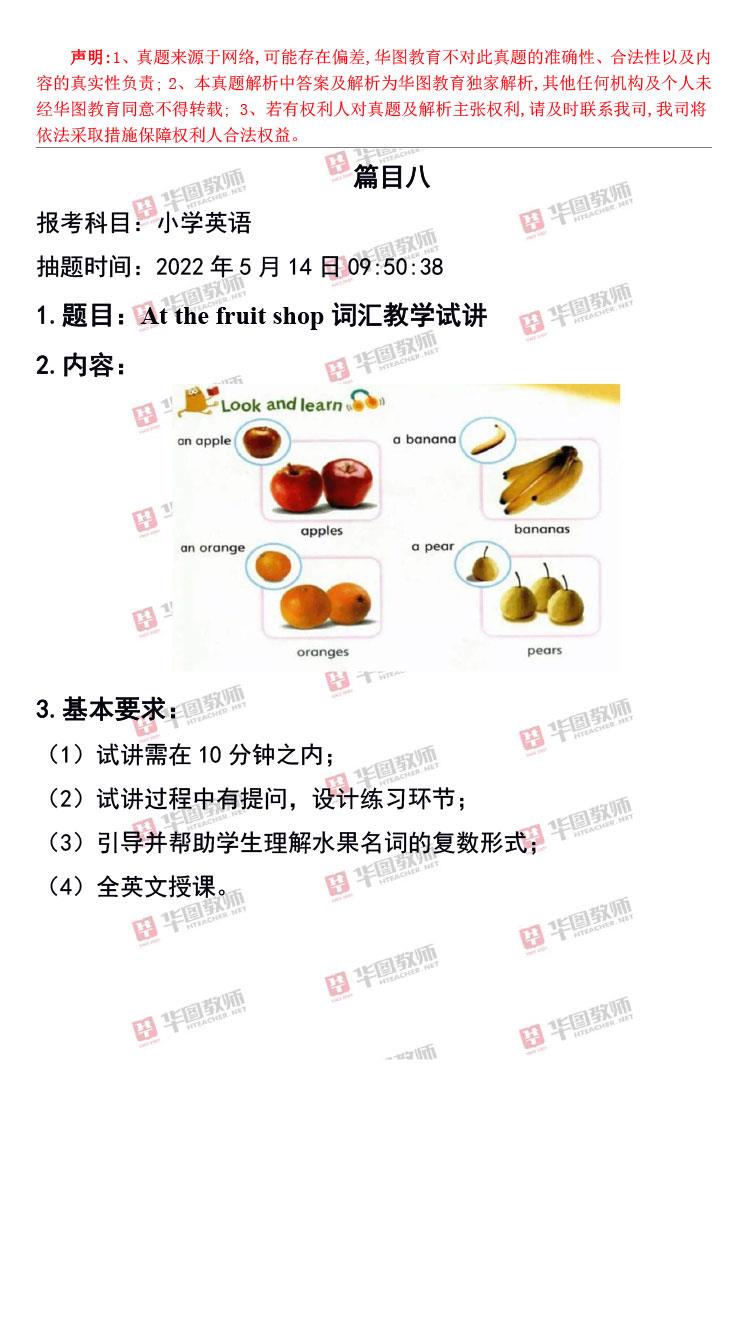 声明:1、真题来源于网络,可能存在偏差,华图教育不对此真题的准确性、合法性以及内容的真实性负责; 2、本真题解析中答案及解析为华图教育独家解析,其他任何机构及个人未经华图教育同意不得转载; 3、若有权利人对真题及解析主张权利,请及时联系我司,我司将依法采取措施保障权利人合法权益。

篇目八

报考科目：小学英语

抽题时间：2022 年 5 月 14 日 09:50:38

1.题目：At the fruit shop 词汇教学试讲

2.内容：

Look and learn

an apple

apples

a banana

bananas

an orange

oranges

a pear

pears

3.基本要求：

（1）试讲需在 10 分钟之内；

（2）试讲过程中有提问，设计练习环节；

（3）引导并帮助学生理解水果名词的复数形式；

（4）全英文授课。

华图教师 HTEACHER.NET